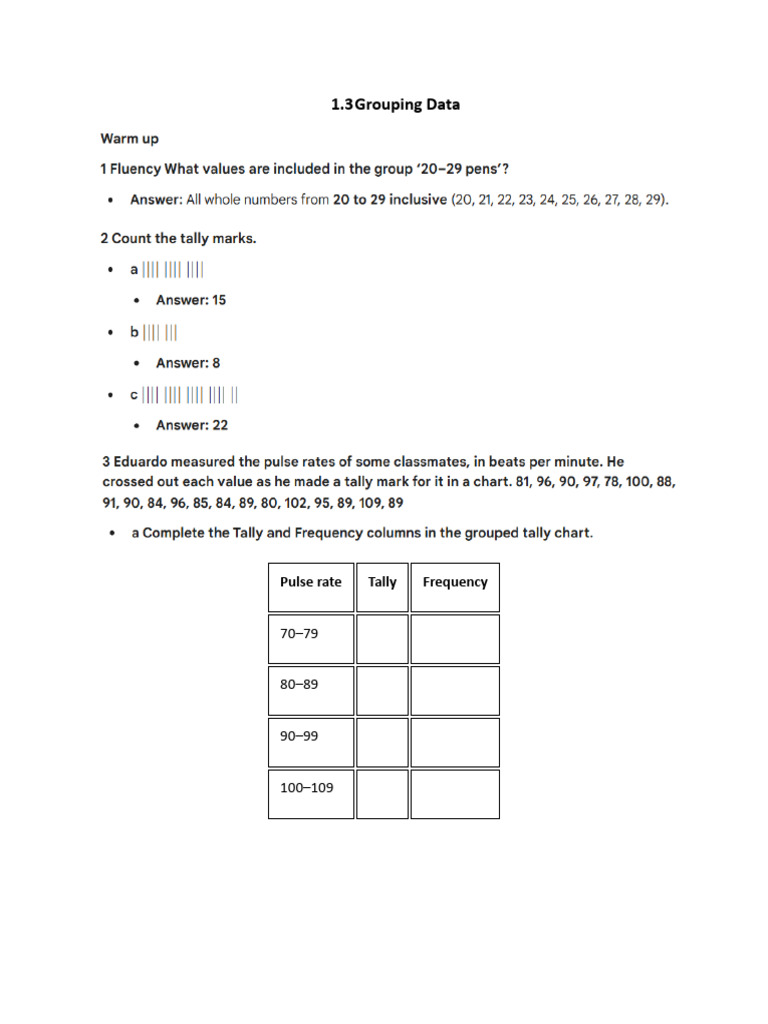 1.3Grouping Data

Warm up

1 Fluency What values are included in the group '20–29 pens'?

• Answer: All whole numbers from 20 to 29 inclusive (20, 21, 22, 23, 24, 25, 26, 27, 28, 29).

2 Count the tally marks.

• a |||| |||| ||||
  • Answer: 15
• b |||| |||
  • Answer: 8
• c |||| |||| |||| |||| ||
  • Answer: 22

3 Eduardo measured the pulse rates of some classmates, in beats per minute. He crossed out each value as he made a tally mark for it in a chart. 81, 96, 90, 97, 78, 100, 88, 91, 90, 84, 96, 85, 84, 89, 80, 102, 95, 89, 109, 89

• a Complete the Tally and Frequency columns in the grouped tally chart.

| Pulse rate | Tally | Frequency |
|---|---|---|
| 70–79 | | |
| 80–89 | | |
| 90–99 | | |
| 100–109 | | |